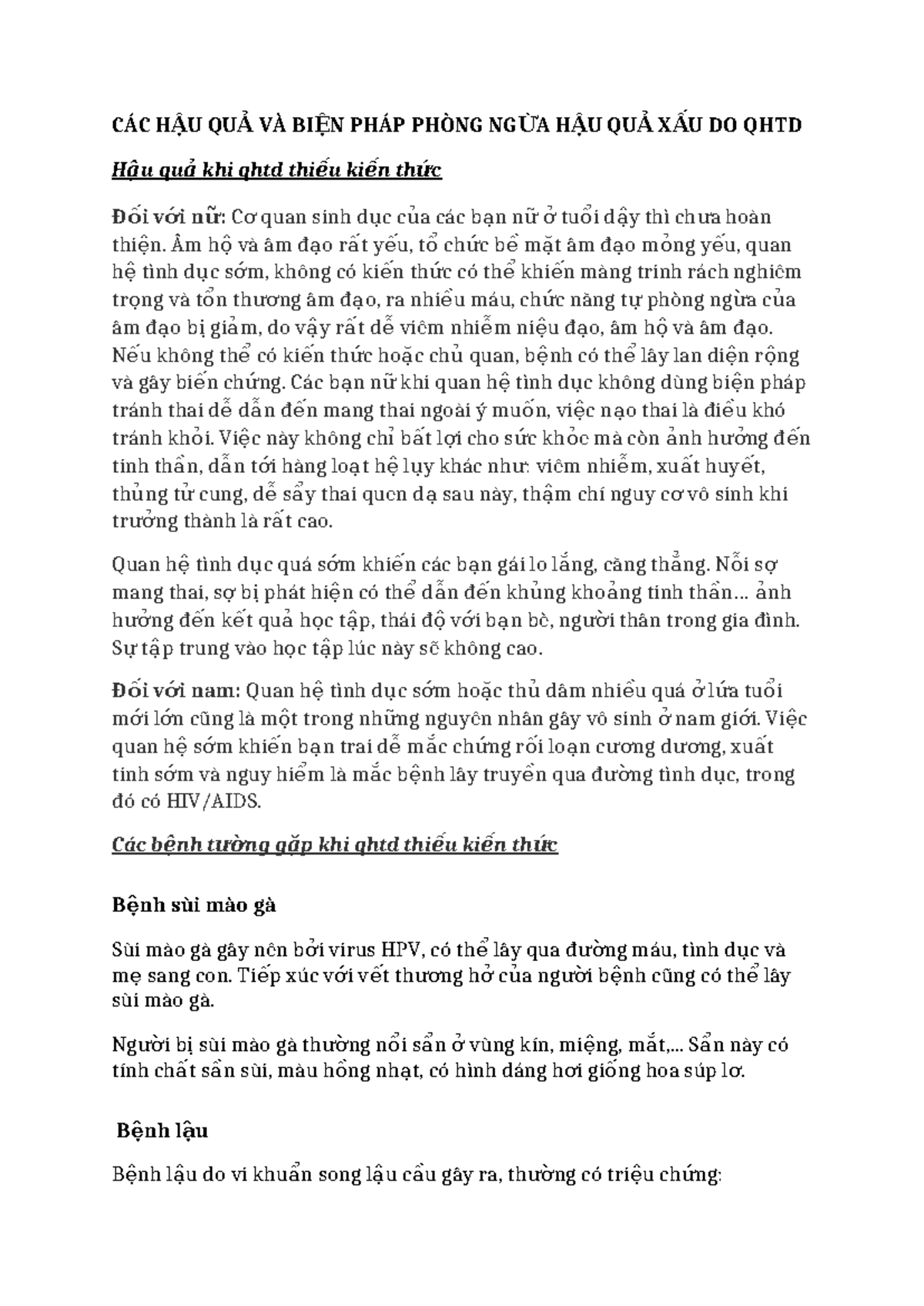 CÁC HẬU QUẢ VÀ BIỆN PHÁP PHÒNG NGỪA HẬU QUẢ XẤU DO QHTD

Hậu quả khi qhtd thiếu kiến thức

Đối với nữ: Cơ quan sinh dục của các bạn nữ ở tuổi dậy thì chưa hoàn thiện. Âm hộ và âm đạo rất yếu, tổ chức bề mặt âm đạo mỏng yếu, quan hệ tình dục sớm, không có kiến thức có thể khiến màng trinh rách nghiêm trọng và tổn thương âm đạo, ra nhiều máu, chức năng tự phòng ngừa của âm đạo bị giảm, do vậy rất dễ viêm nhiễm niệu đạo, âm hộ và âm đạo. Nếu không thể có kiến thức hoặc chủ quan, bệnh có thể lây lan diện rộng và gây biến chứng. Các bạn nữ khi quan hệ tình dục không dùng biện pháp tránh thai dễ dẫn đến mang thai ngoài ý muốn, việc nạo thai là điều khó tránh khỏi. Việc này không chỉ bất lợi cho sức khỏe mà còn ảnh hưởng đến tinh thần, dẫn tới hàng loạt hệ lụy khác như: viêm nhiễm, xuất huyết, thủng tử cung, dễ sẩy thai quen dạ sau này, thậm chí nguy cơ vô sinh khi trưởng thành là rất cao.

Quan hệ tình dục quá sớm khiến các bạn gái lo lắng, căng thẳng. Nỗi sợ mang thai, sợ bị phát hiện có thể dẫn đến khủng khoảng tinh thần... ảnh hưởng đến kết quả học tập, thái độ với bạn bè, người thân trong gia đình. Sự tập trung vào học tập lúc này sẽ không cao.

Đối với nam: Quan hệ tình dục sớm hoặc thủ dâm nhiều quá ở lứa tuổi mới lớn cũng là một trong những nguyên nhân gây vô sinh ở nam giới. Việc quan hệ sớm khiến bạn trai dễ mắc chứng rối loạn cương dương, xuất tinh sớm và nguy hiểm là mắc bệnh lây truyền qua đường tình dục, trong đó có HIV/AIDS.

Các bệnh tường gặp khi qhtd thiếu kiến thức

Bệnh sùi mào gà

Sùi mào gà gây nên bởi virus HPV, có thể lây qua đường máu, tình dục và mẹ sang con. Tiếp xúc với vết thương hở của người bệnh cũng có thể lây sùi mào gà.

Người bị sùi mào gà thường nổi sẩn ở vùng kín, miệng, mắt,... Sẩn này có tính chất sần sùi, màu hồng nhạt, có hình dáng hơi giống hoa súp lơ.

Bệnh lậu

Bệnh lậu do vi khuẩn song lậu cầu gây ra, thường có triệu chứng: